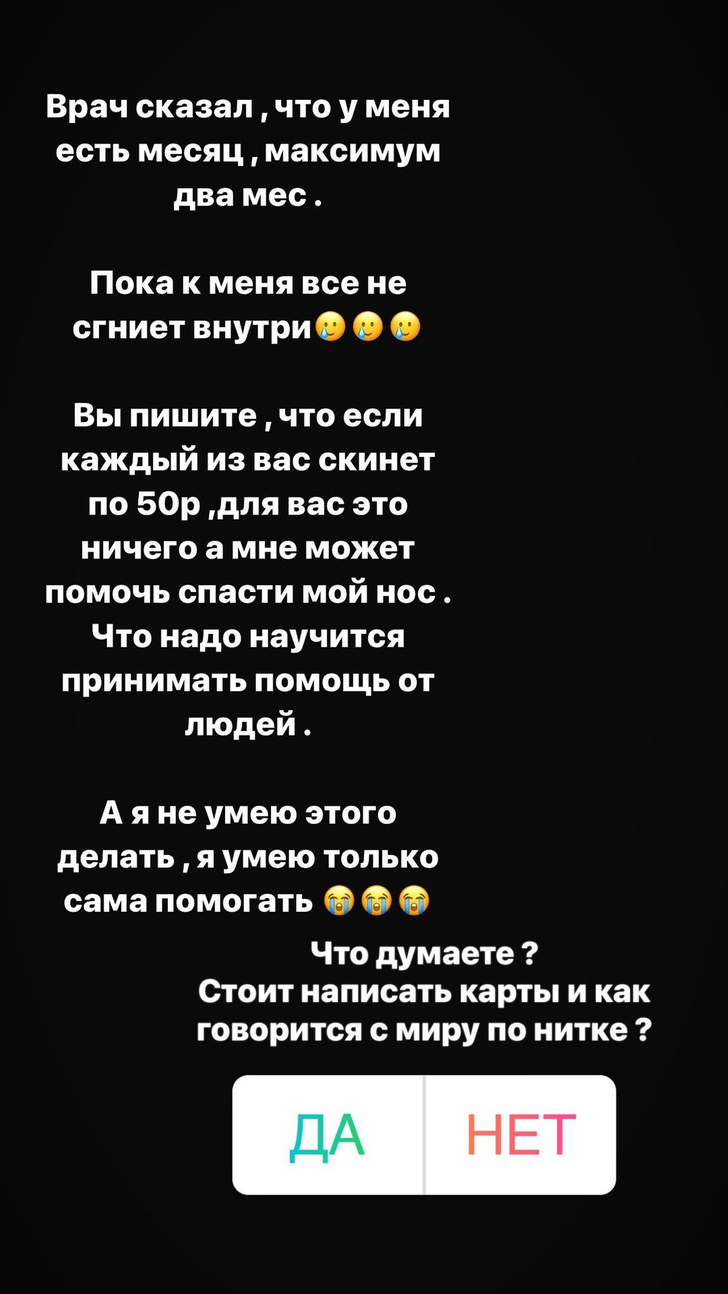 Врач сказал , что у меня есть месяц , максимум два мес .

Пока к меня все не сгниет внутри🥲🥲🥲

Вы пишите , что если каждый из вас скинет по 50р ,для вас это ничего а мне может помочь спасти мой нос . Что надо научится принимать помощь от людей .

А я не умею этого делать , я умею только сама помогать 😭😭😭

Что думаете ?
Стоит написать карты и как говорится с миру по нитке ?

ДА

НЕТ